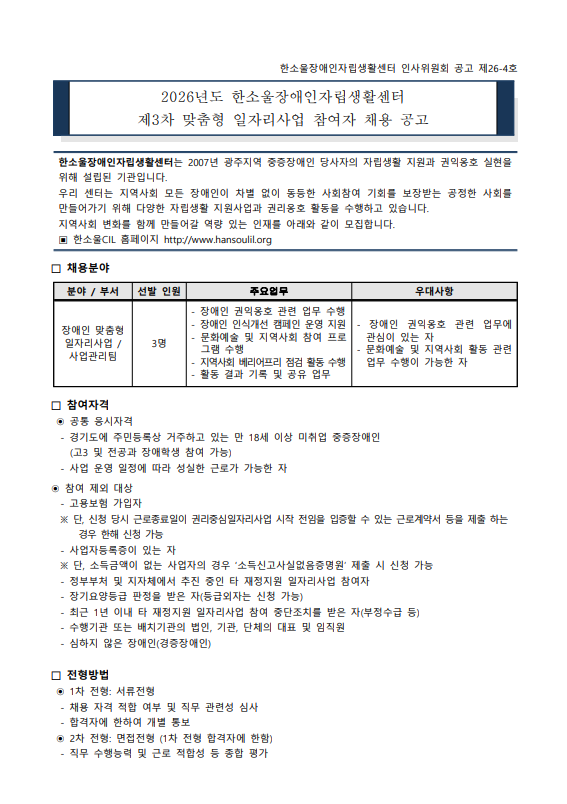 한소울장애인자립생활센터 인사위원회 공고 제26-4호

2026년도 한소울장애인자립생활센터
제3차 맞춤형 일자리사업 참여자 채용 공고

한소울장애인자립생활센터는 2007년 광주지역 중증장애인 당사자의 자립생활 지원과 권익옹호 실현을 위해 설립된 기관입니다.
우리 센터는 지역사회 모든 장애인이 차별 없이 동등한 사회참여 기회를 보장받는 공정한 사회를 만들어가기 위해 다양한 자립생활 지원사업과 권리옹호 활동을 수행하고 있습니다.
지역사회 변화를 함께 만들어갈 역량 있는 인재를 아래와 같이 모집합니다.
▣ 한소울CIL 홈페이지 http://www.hansoulil.org

□ 채용분야

| 분야 / 부서 | 선발 인원 | 주요업무 | 우대사항 |
|---|---|---|---|
| 장애인 맞춤형 일자리사업 / 사업관리팀 | 3명 | - 장애인 권익옹호 관련 업무 수행<br>- 장애인 인식개선 캠페인 운영 지원<br>- 문화예술 및 지역사회 참여 프로그램 수행<br>- 지역사회 베리어프리 점검 활동 수행<br>- 활동 결과 기록 및 공유 업무 | - 장애인 권익옹호 관련 업무에 관심이 있는 자<br>- 문화예술 및 지역사회 활동 관련 업무 수행이 가능한 자 |

□ 참여자격
◉ 공통 응시자격
- 경기도에 주민등록상 거주하고 있는 만 18세 이상 미취업 중증장애인
(고3 및 전공과 장애학생 참여 가능)
- 사업 운영 일정에 따라 성실한 근로가 가능한 자

◉ 참여 제외 대상
- 고용보험 가입자
※ 단, 신청 당시 근로종료일이 권리중심일자리사업 시작 전임을 입증할 수 있는 근로계약서 등을 제출 하는 경우 한해 신청 가능
- 사업자등록증이 있는 자
※ 단, 소득금액이 없는 사업자의 경우 '소득신고사실없음증명원' 제출 시 신청 가능
- 정부부처 및 지자체에서 추진 중인 타 재정지원 일자리사업 참여자
- 장기요양등급 판정을 받은 자(등급외자는 신청 가능)
- 최근 1년 이내 타 재정지원 일자리사업 참여 중단조치를 받은 자(부정수급 등)
- 수행기관 또는 배치기관의 법인, 기관, 단체의 대표 및 임직원
- 심하지 않은 장애인(경증장애인)

□ 전형방법
◉ 1차 전형: 서류전형
- 채용 자격 적합 여부 및 직무 관련성 심사
- 합격자에 한하여 개별 통보
◉ 2차 전형: 면접전형 (1차 전형 합격자에 한함)
- 직무 수행능력 및 근로 적합성 등 종합 평가